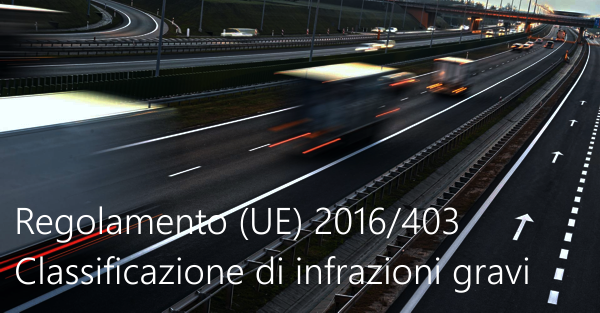 Regolamento (UE) 2016/403
Classificazione di infrazioni gravi